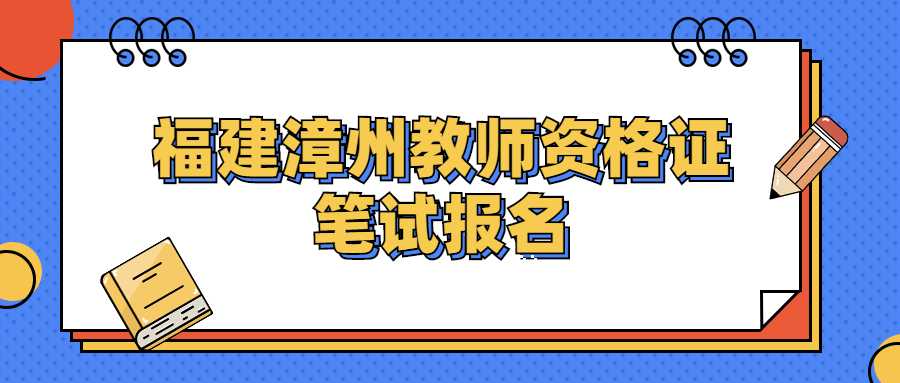 福建漳州教师资格证
笔试报名